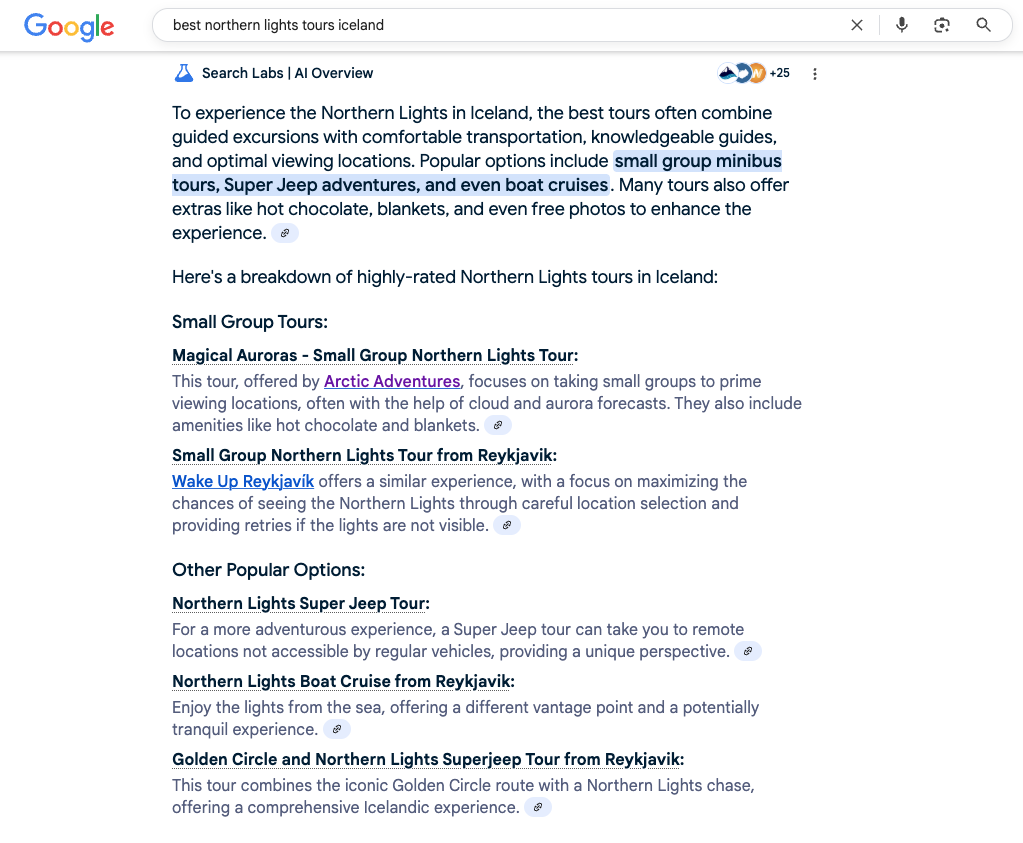 Google

best northern lights tours iceland

Search Labs | AI Overview

+25

To experience the Northern Lights in Iceland, the best tours often combine guided excursions with comfortable transportation, knowledgeable guides, and optimal viewing locations. Popular options include small group minibus tours, Super Jeep adventures, and even boat cruises. Many tours also offer extras like hot chocolate, blankets, and even free photos to enhance the experience.

Here's a breakdown of highly-rated Northern Lights tours in Iceland:

Small Group Tours:

Magical Auroras - Small Group Northern Lights Tour:
This tour, offered by Arctic Adventures, focuses on taking small groups to prime viewing locations, often with the help of cloud and aurora forecasts. They also include amenities like hot chocolate and blankets.

Small Group Northern Lights Tour from Reykjavik:
Wake Up Reykjavik offers a similar experience, with a focus on maximizing the chances of seeing the Northern Lights through careful location selection and providing retries if the lights are not visible.

Other Popular Options:

Northern Lights Super Jeep Tour:
For a more adventurous experience, a Super Jeep tour can take you to remote locations not accessible by regular vehicles, providing a unique perspective.

Northern Lights Boat Cruise from Reykjavik:
Enjoy the lights from the sea, offering a different vantage point and a potentially tranquil experience.

Golden Circle and Northern Lights Superjeep Tour from Reykjavik:
This tour combines the iconic Golden Circle route with a Northern Lights chase, offering a comprehensive Icelandic experience.